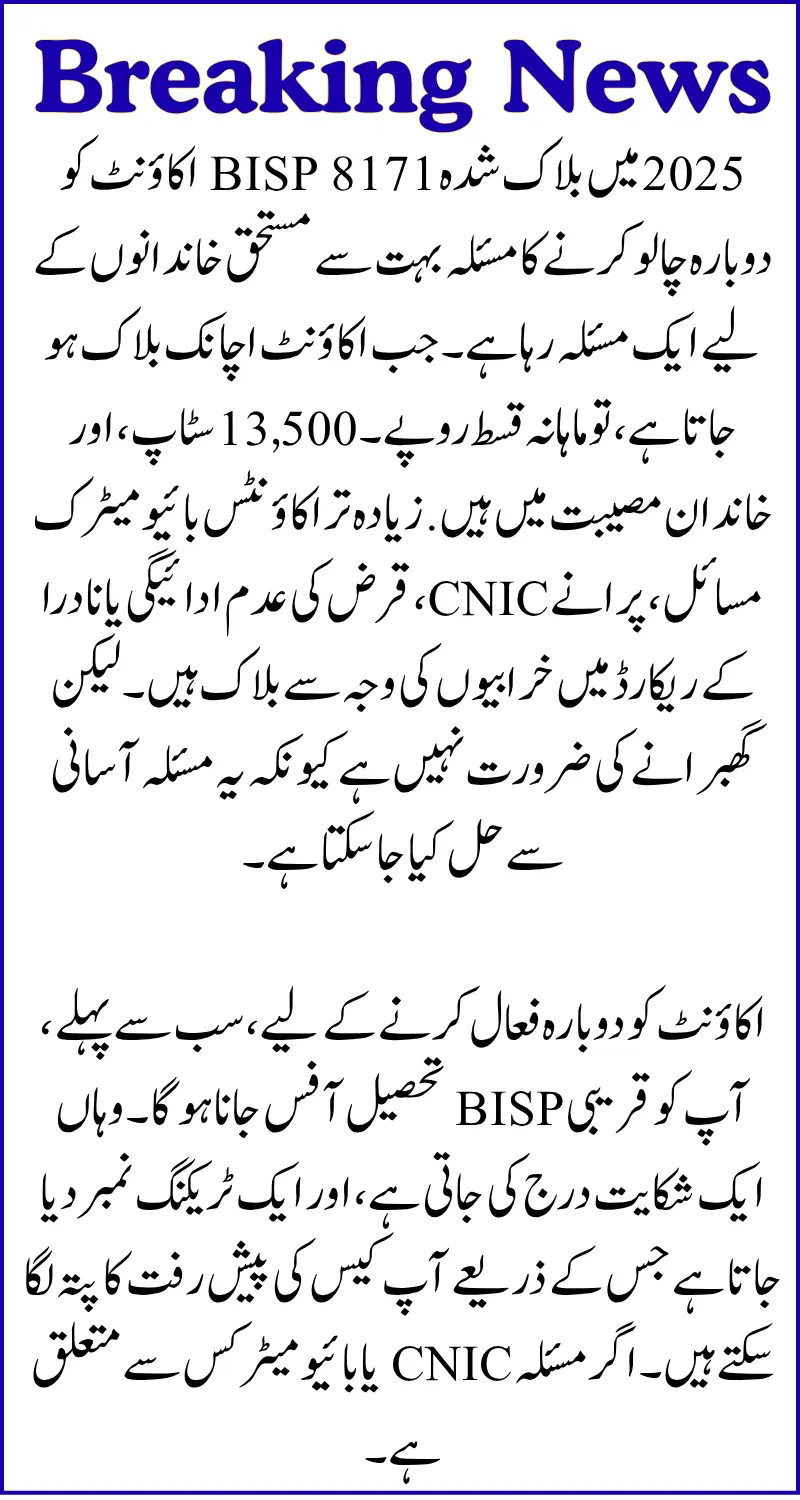 Breaking News

2025 میں بلاک شدہ BISP 8171 اکاؤنٹ کو دوبارہ چالو کرنے کا مسئلہ بہت سے مستحق خاندانوں کے لیے ایک مسئلہ رہا ہے۔ جب اکاؤنٹ اچانک بلاک ہو جاتا ہے، تو ماہانہ قسط روپے۔ 13,500 سٹاپ، اور خاندان مصیبت میں ہیں. زیادہ تر اکاؤنٹس بائیو میٹرک مسائل، پرانے CNIC، قرض کی عدم ادائیگی یا نادرا کے ریکارڈ میں خرابیوں کی وجہ سے بلاک ہیں۔ لیکن گھبرانے کی ضرورت نہیں ہے کیونکہ یہ مسئلہ آسانی سے حل کیا جا سکتا ہے۔

اکاؤنٹ کو دوبارہ فعال کرنے کے لیے، سب سے پہلے، آپ کو قریبی BISP تحصیل آفس جانا ہو گا۔ وہاں ایک شکایت درج کی جاتی ہے، اور ایک ٹریکنگ نمبر دیا جاتا ہے جس کے ذریعے آپ کیس کی پیش رفت کا پتہ لگا سکتے ہیں۔ اگر مسئلہ CNIC یا بائیو میٹرکس سے متعلق ہے۔